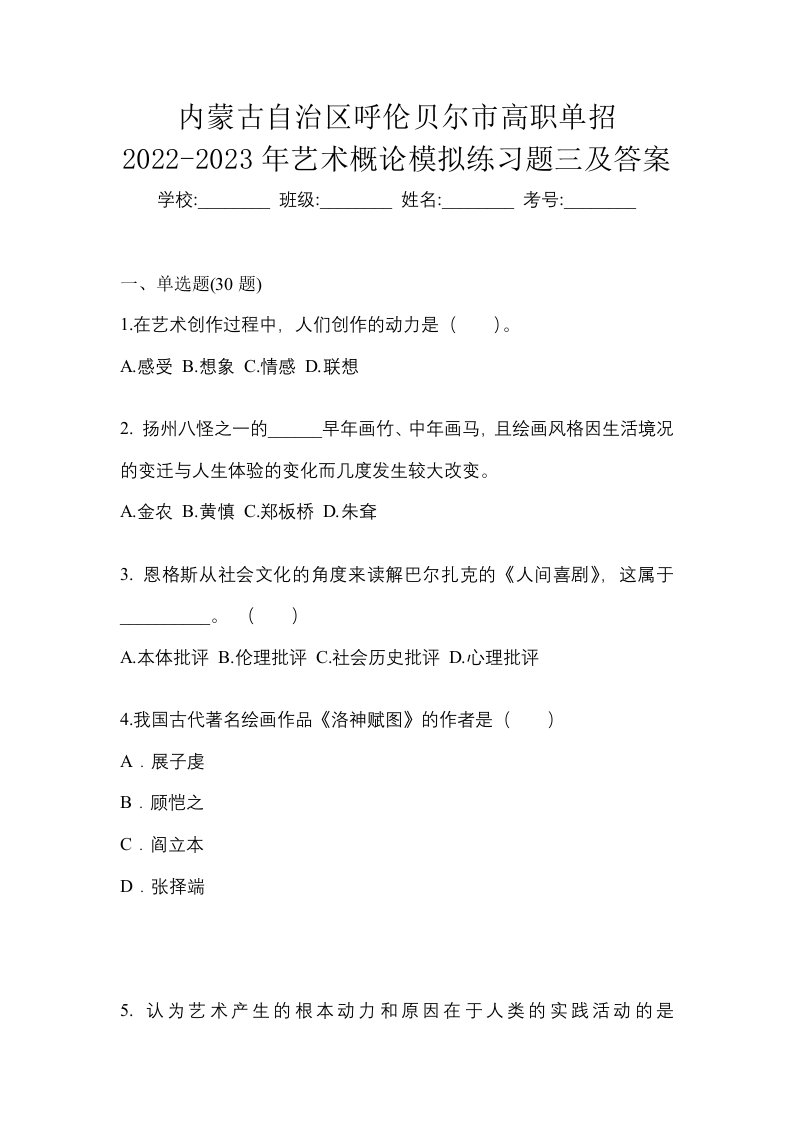 内蒙古自治区呼伦贝尔市高职单招
2022-2023 年艺术概论模拟练习题三及答案

学校:________ 班级:________ 姓名:________ 考号:________

一、单选题(30 题)

1.在艺术创作过程中，人们创作的动力是（　　）。

A.感受 B.想象 C.情感 D.联想

2. 扬州八怪之一的______早年画竹、中年画马，且绘画风格因生活境况的变迁与人生体验的变化而几度发生较大改变。

A.金农 B.黄慎 C.郑板桥 D.朱耷

3. 恩格斯从社会文化的角度来读解巴尔扎克的《人间喜剧》，这属于__________。（　　）

A.本体批评 B.伦理批评 C.社会历史批评 D.心理批评

4.我国古代著名绘画作品《洛神赋图》的作者是（　　）

A．展子虔

B．顾恺之

C．阎立本

D．张择端

5. 认为艺术产生的根本动力和原因在于人类的实践活动的是